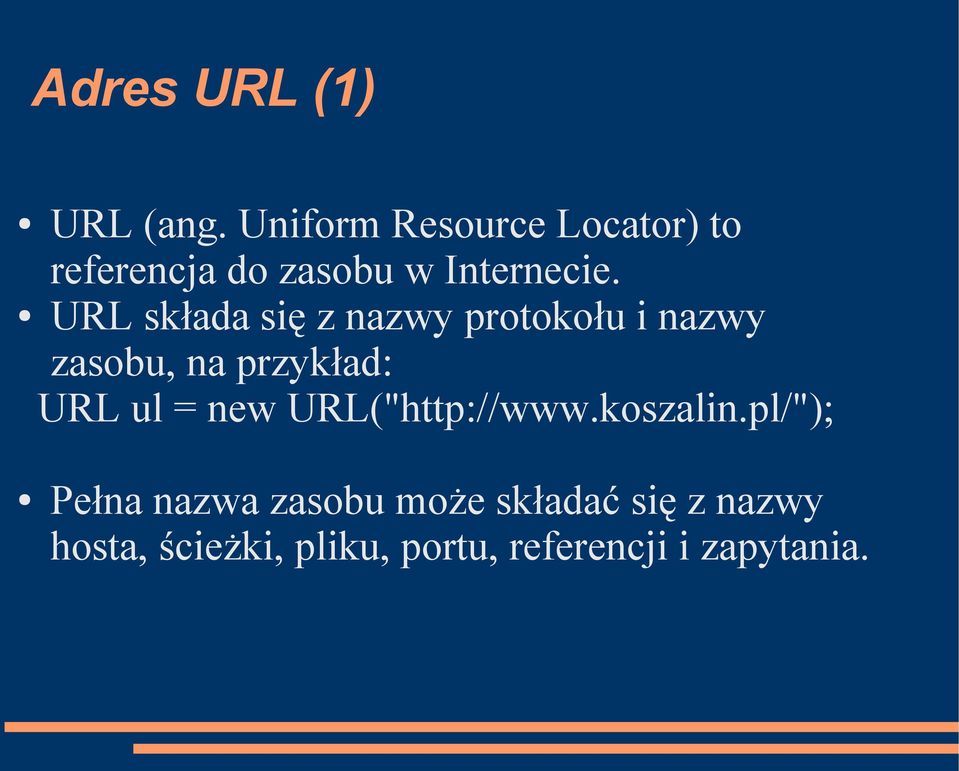 Adres URL (1)

• URL (ang. Uniform Resource Locator) to referencja do zasobu w Internecie.
• URL składa się z nazwy protokołu i nazwy zasobu, na przykład:
URL ul = new URL("http://www.koszalin.pl/");

• Pełna nazwa zasobu może składać się z nazwy hosta, ścieżki, pliku, portu, referencji i zapytania.